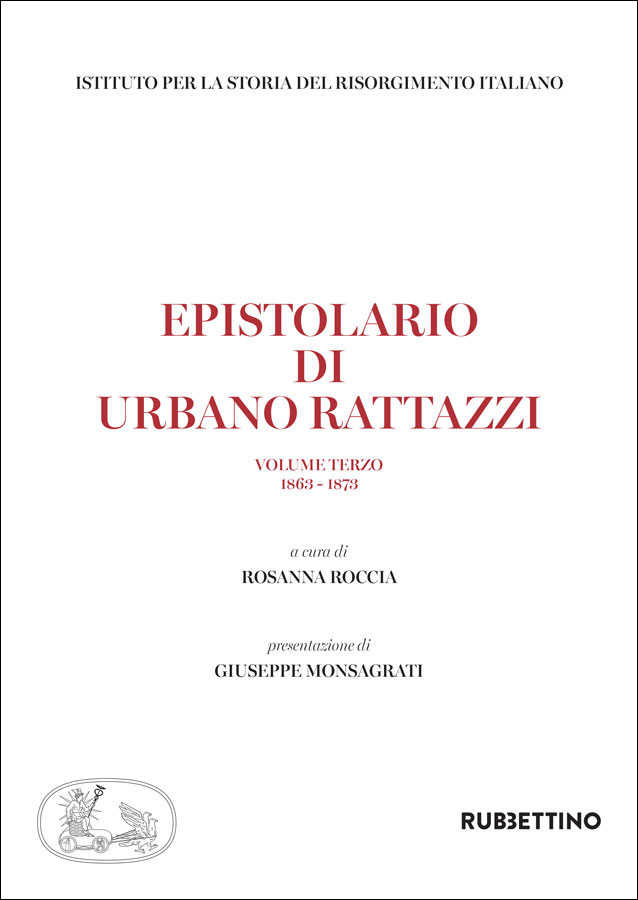 ISTITUTO PER LA STORIA DEL RISORGIMENTO ITALIANO

EPISTOLARIO
DI
URBANO RATTAZZI

VOLUME TERZO
1863 - 1873

a cura di
ROSANNA ROCCIA

presentazione di
GIUSEPPE MONSAGRATI

RUBBETTINO